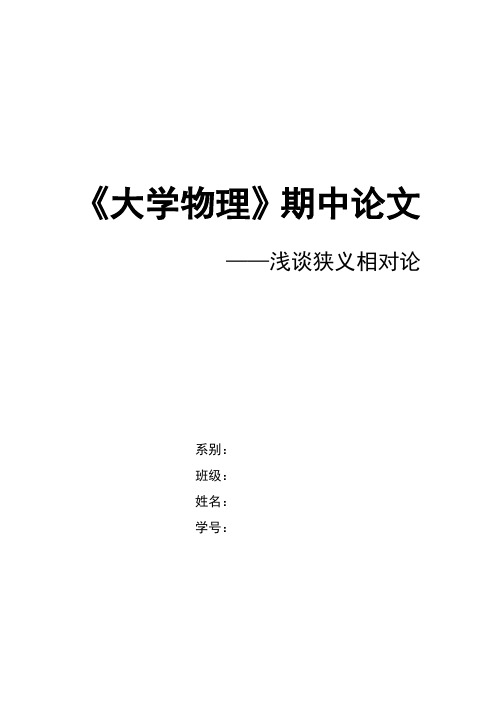 《大学物理》期中论文

——浅谈狭义相对论

系别：
班级：
姓名：
学号：